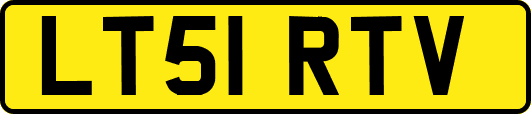 LT51 RTV